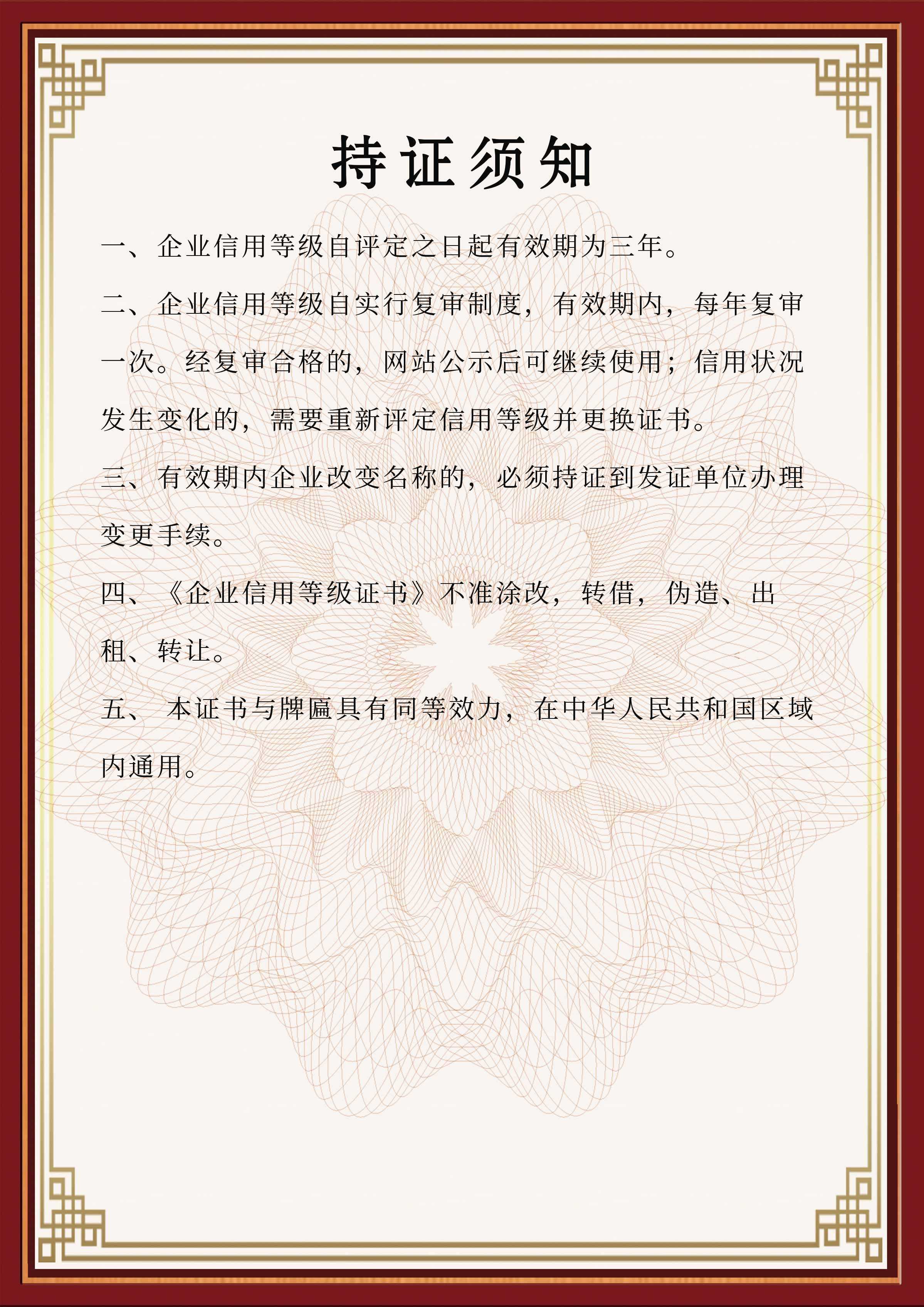 持证须知

一、企业信用等级自评定之日起有效期为三年。

二、企业信用等级自实行复审制度，有效期内，每年复审一次。经复审合格的，网站公示后可继续使用；信用状况发生变化的，需要重新评定信用等级并更换证书。

三、有效期内企业改变名称的，必须持证到发证单位办理变更手续。

四、《企业信用等级证书》不准涂改，转借，伪造、出租、转让。

五、 本证书与牌匾具有同等效力，在中华人民共和国区域内通用。